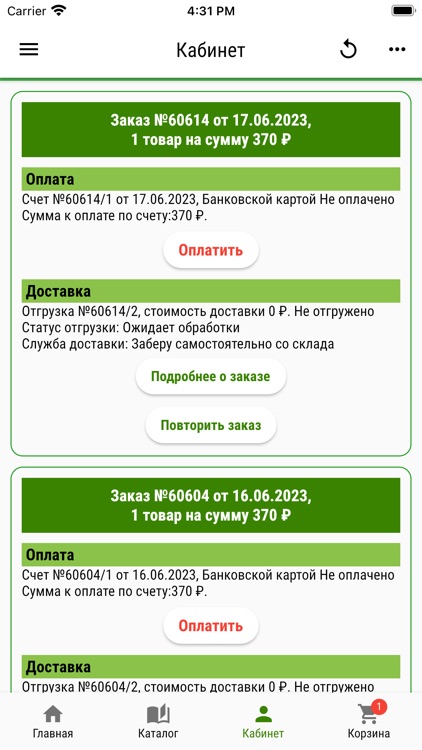 Carrier 4:31 PM

Кабинет

Заказ №60614 от 17.06.2023, 1 товар на сумму 370 ₽

Оплата
Счет №60614/1 от 17.06.2023, Банковской картой Не оплачено
Сумма к оплате по счету:370 ₽.

Оплатить

Доставка
Отгрузка №60614/2, стоимость доставки 0 ₽. Не отгружено
Статус отгрузки: Ожидает обработки
Служба доставки: Заберу самостоятельно со склада

Подробнее о заказе

Повторить заказ

Заказ №60604 от 16.06.2023, 1 товар на сумму 370 ₽

Оплата
Счет №60604/1 от 16.06.2023, Банковской картой Не оплачено
Сумма к оплате по счету:370 ₽.

Оплатить

Доставка
Отгрузка №60604/2, стоимость доставки 0 ₽. Не отгружено

Главная Каталог Кабинет 1 Корзина